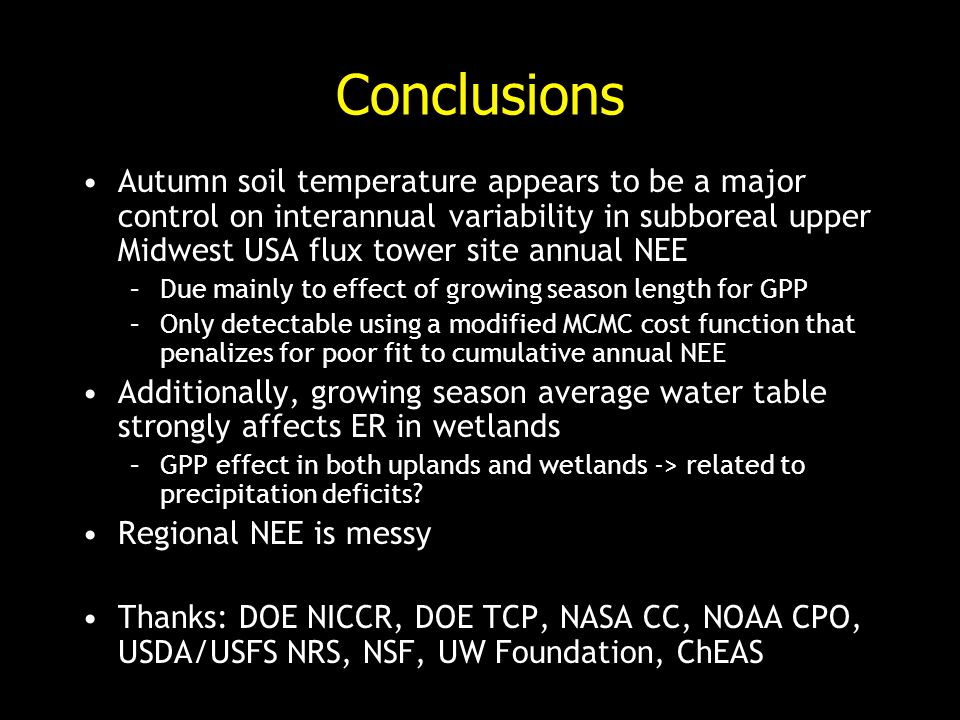 Conclusions

• Autumn soil temperature appears to be a major control on interannual variability in subboreal upper Midwest USA flux tower site annual NEE

– Due mainly to effect of growing season length for GPP

– Only detectable using a modified MCMC cost function that penalizes for poor fit to cumulative annual NEE

• Additionally, growing season average water table strongly affects ER in wetlands

– GPP effect in both uplands and wetlands -> related to precipitation deficits?

• Regional NEE is messy

• Thanks: DOE NICCR, DOE TCP, NASA CC, NOAA CPO, USDA/USFS NRS, NSF, UW Foundation, ChEAS